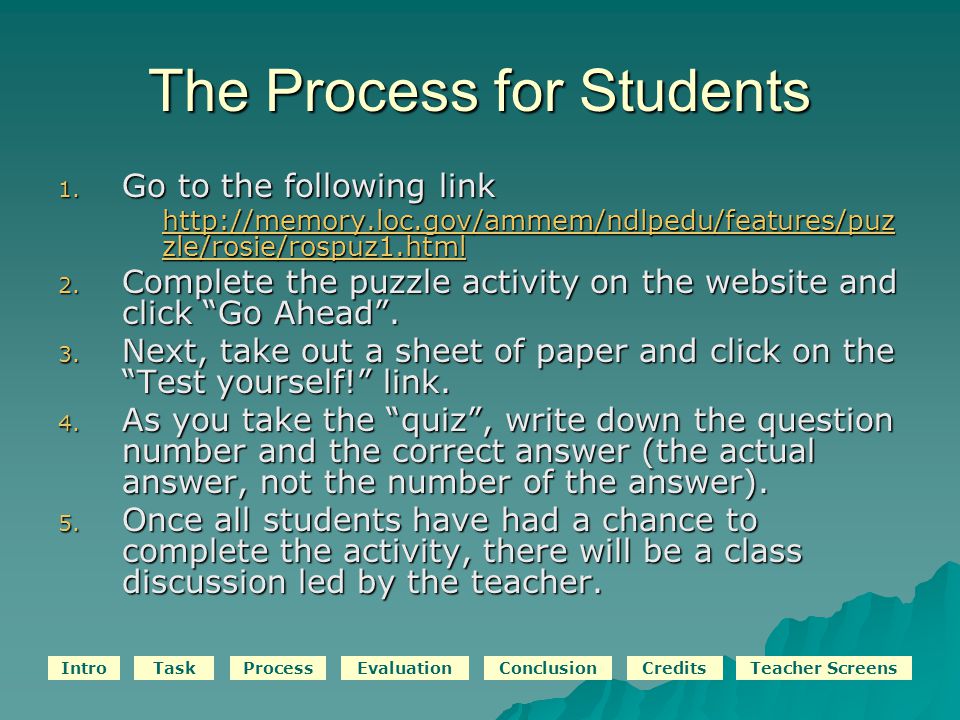 The Process for Students

1. Go to the following link
http://memory.loc.gov/ammem/ndlpedu/features/puzzle/rosie/rospuz1.html

2. Complete the puzzle activity on the website and click “Go Ahead”.

3. Next, take out a sheet of paper and click on the “Test yourself!” link.

4. As you take the “quiz”, write down the question number and the correct answer (the actual answer, not the number of the answer).

5. Once all students have had a chance to complete the activity, there will be a class discussion led by the teacher.

Intro Task Process Evaluation Conclusion Credits Teacher Screens